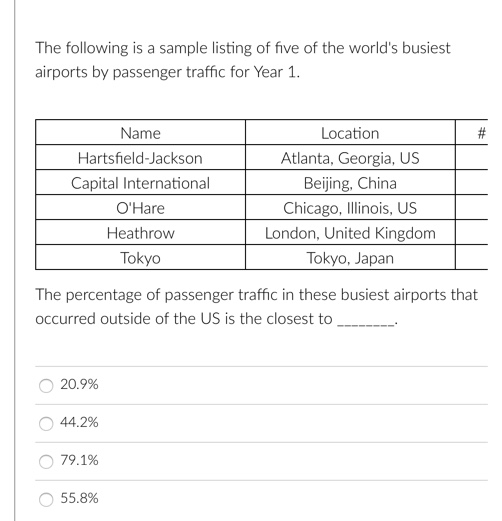 The following is a sample listing of five of the world's busiest airports by passenger traffic for Year 1.

| Name | Location | # |
|---|---|---|
| Hartsfield-Jackson | Atlanta, Georgia, US | |
| Capital International | Beijing, China | |
| O'Hare | Chicago, Illinois, US | |
| Heathrow | London, United Kingdom | |
| Tokyo | Tokyo, Japan | |

The percentage of passenger traffic in these busiest airports that occurred outside of the US is the closest to ________.

20.9%

44.2%

79.1%

55.8%